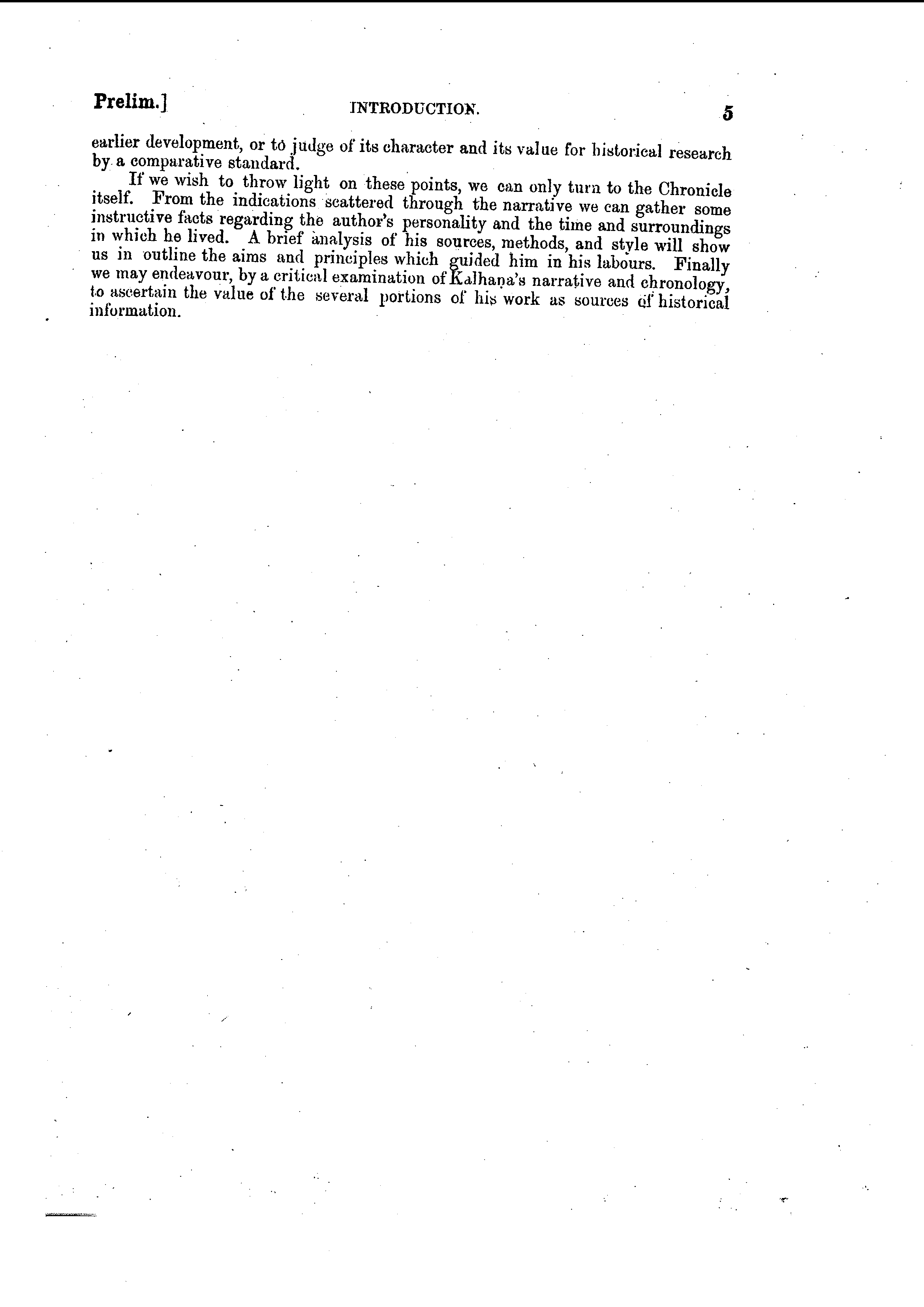 Prelim.] INTRODUCTION. 5

earlier development, or to judge of its character and its value for historical research by a comparative standard.

If we wish to throw light on these points, we can only turn to the Chronicle itself. From the indications scattered through the narrative we can gather some instructive facts regarding the author's personality and the time and surroundings in which he lived. A brief analysis of his sources, methods, and style will show us in outline the aims and principles which guided him in his labours. Finally we may endeavour, by a critical examination of Kalhaṇa's narrative and chronology, to ascertain the value of the several portions of his work as sources of historical information.